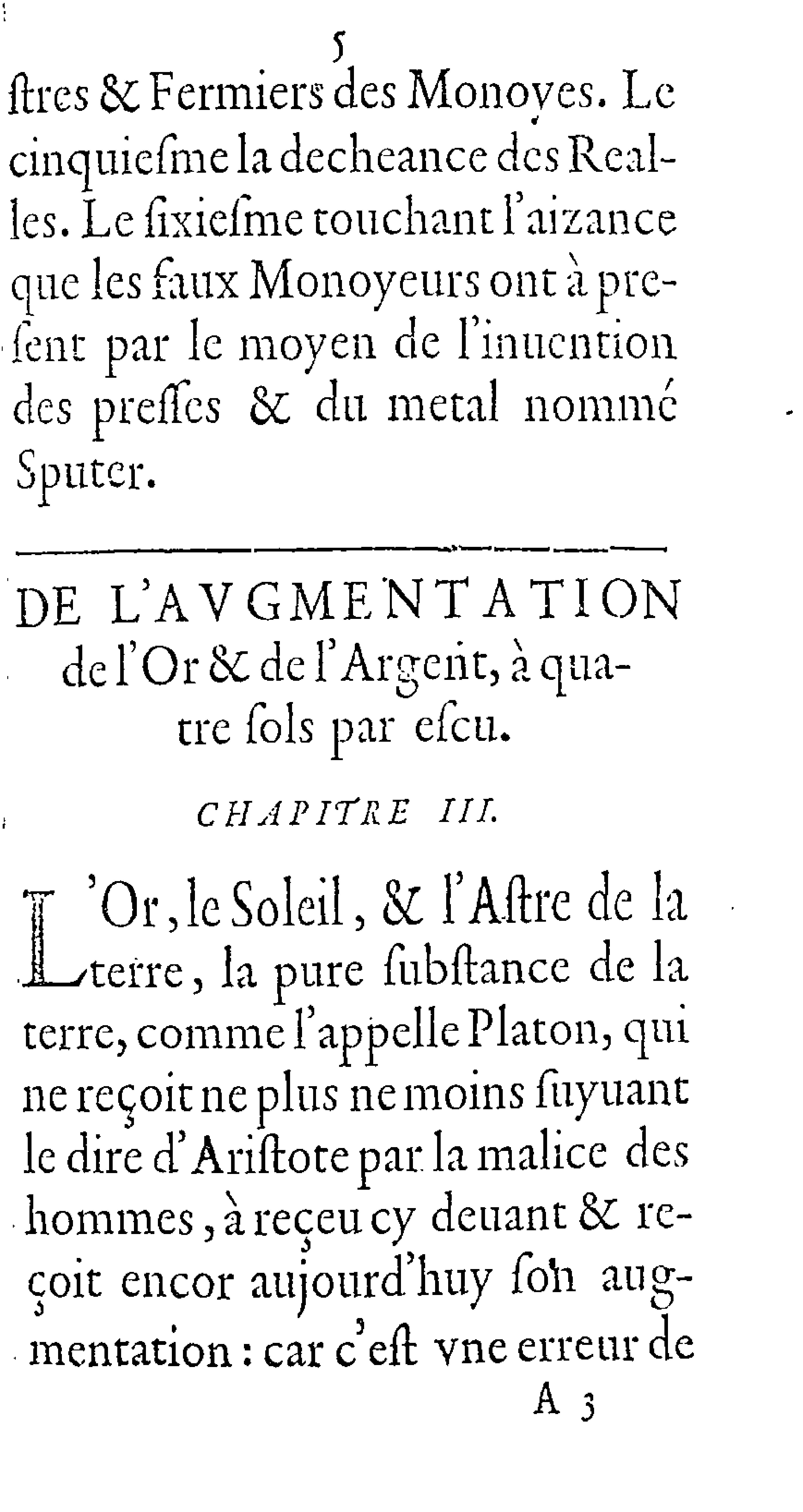 5

ſtres & Fermiers des Monoyes. Le cinquieſme la decheance des Realles. Le ſixieſme touchant l'aizance que les faux Monoyeurs ont à preſent par le moyen de l'inuention des preſſes & du metal nommé Sputer.

DE L'AVGMENTATION de l'Or & de l'Argent, à quatre ſols par eſcu.

CHAPITRE III.

L'Or, le Soleil, & l'Aſtre de la terre, la pure ſubſtance de la terre, comme l'appelle Platon, qui ne reçoit ne plus ne moins ſuyuant le dire d'Ariſtote par la malice des hommes, à reçeu cy deuant & reçoit encor aujourd'huy ſon augmentation : car c'eſt vne erreur de

A 3